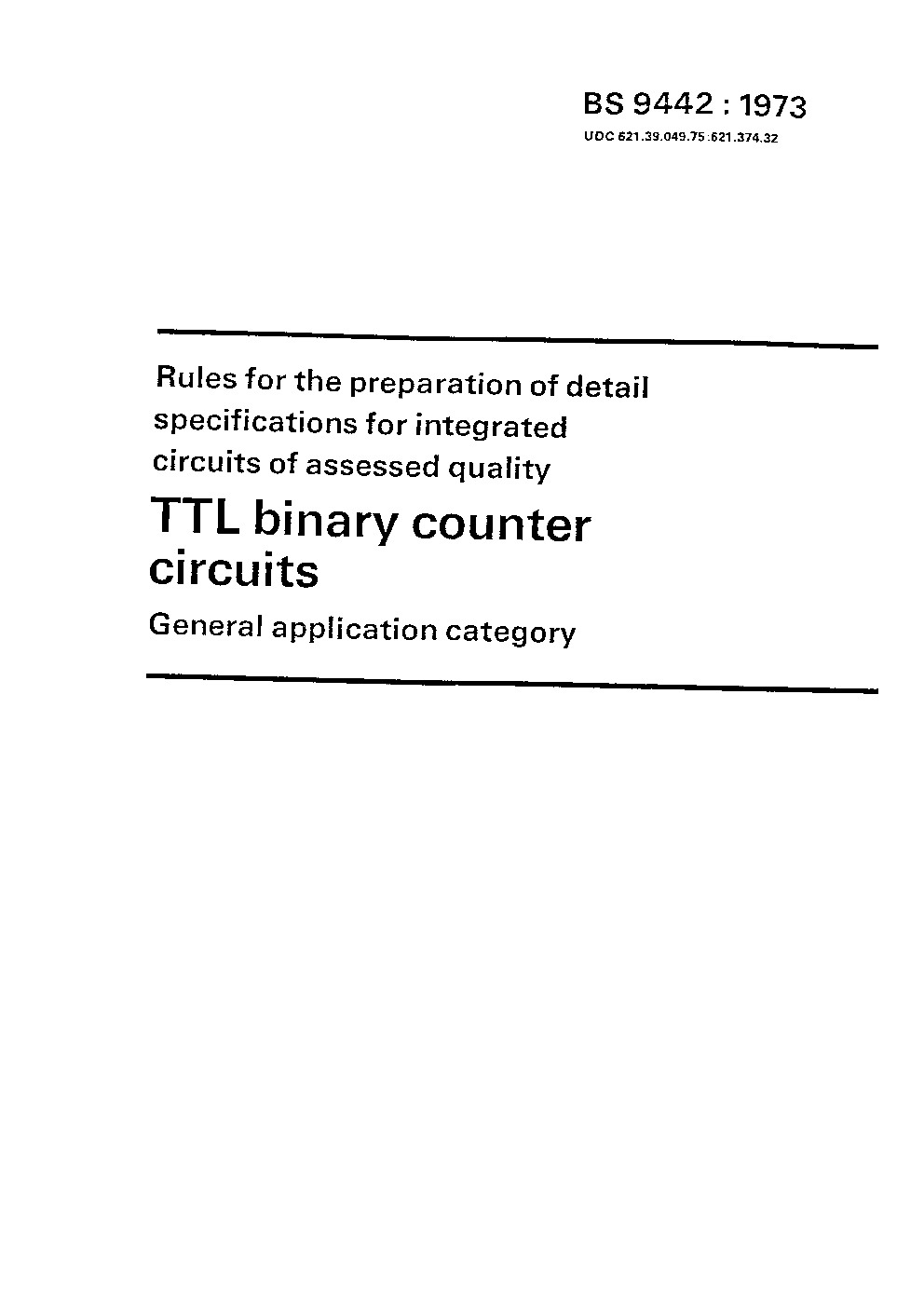 BS 9442 : 1973
UDC 621.39.049.75:621.374.32

Rules for the preparation of detail specifications for integrated circuits of assessed quality

TTL binary counter circuits

General application category